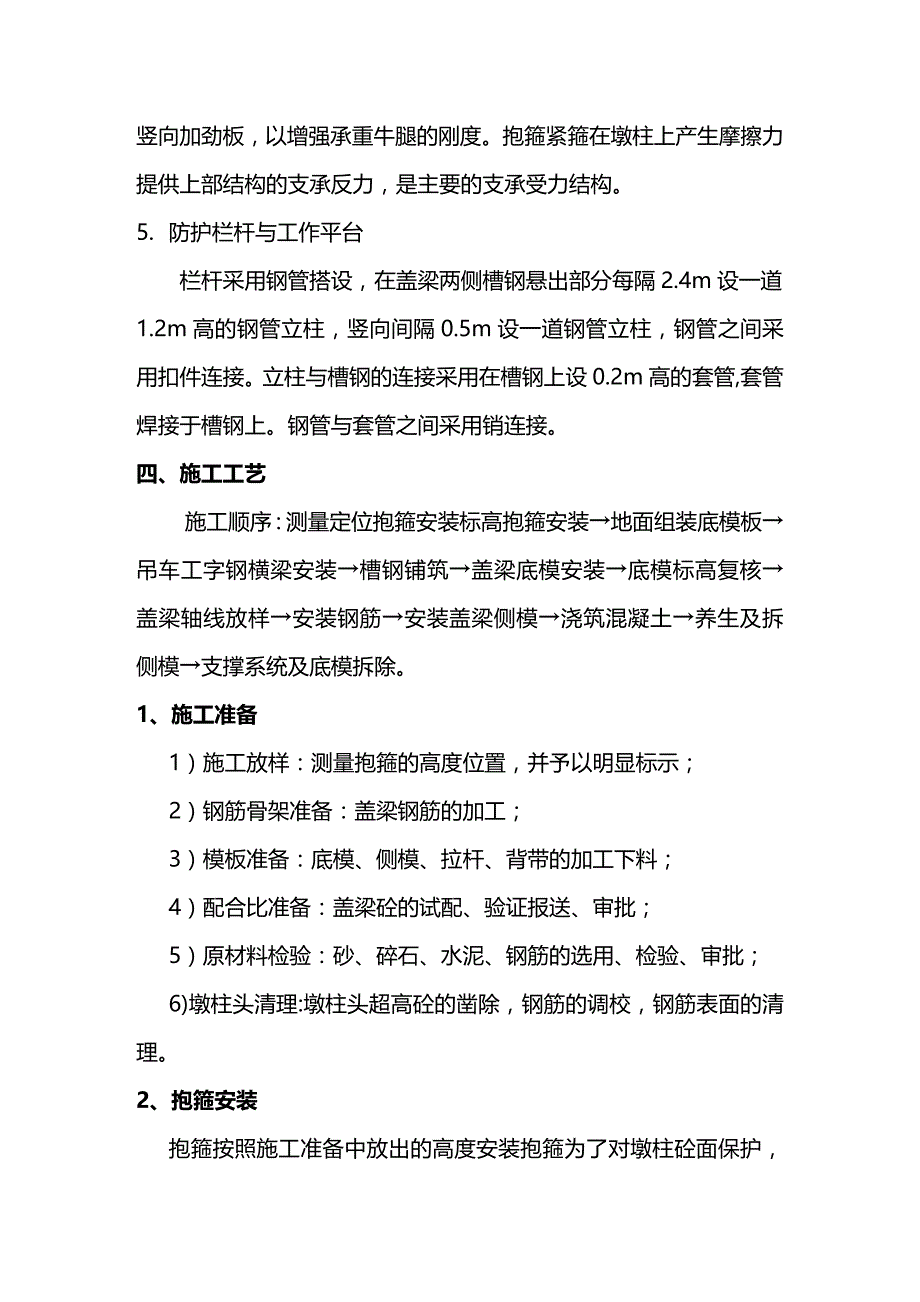 竖向加劲板，以增强承重牛腿的刚度。抱箍紧箍在墩柱上产生摩擦力提供上部结构的支承反力，是主要的支承受力结构。

5. 防护栏杆与工作平台

栏杆采用钢管搭设，在盖梁两侧槽钢悬出部分每隔 2.4m 设一道 1.2m 高的钢管立柱，竖向间隔 0.5m 设一道钢管立柱，钢管之间采用扣件连接。立柱与槽钢的连接采用在槽钢上设 0.2m 高的套管,套管焊接于槽钢上。钢管与套管之间采用销连接。

四、施工工艺

施工顺序：测量定位抱箍安装标高抱箍安装→地面组装底模板→吊车工字钢横梁安装→槽钢铺筑→盖梁底模安装→底模标高复核→盖梁轴线放样→安装钢筋→安装盖梁侧模→浇筑混凝土→养生及拆侧模→支撑系统及底模拆除。

1、施工准备

1）施工放样：测量抱箍的高度位置，并予以明显标示；

2）钢筋骨架准备：盖梁钢筋的加工；

3）模板准备：底模、侧模、拉杆、背带的加工下料；

4）配合比准备：盖梁砼的试配、验证报送、审批；

5）原材料检验：砂、碎石、水泥、钢筋的选用、检验、审批；

6)墩柱头清理:墩柱头超高砼的凿除，钢筋的调校，钢筋表面的清理。

2、抱箍安装

抱箍按照施工准备中放出的高度安装抱箍为了对墩柱砼面保护，